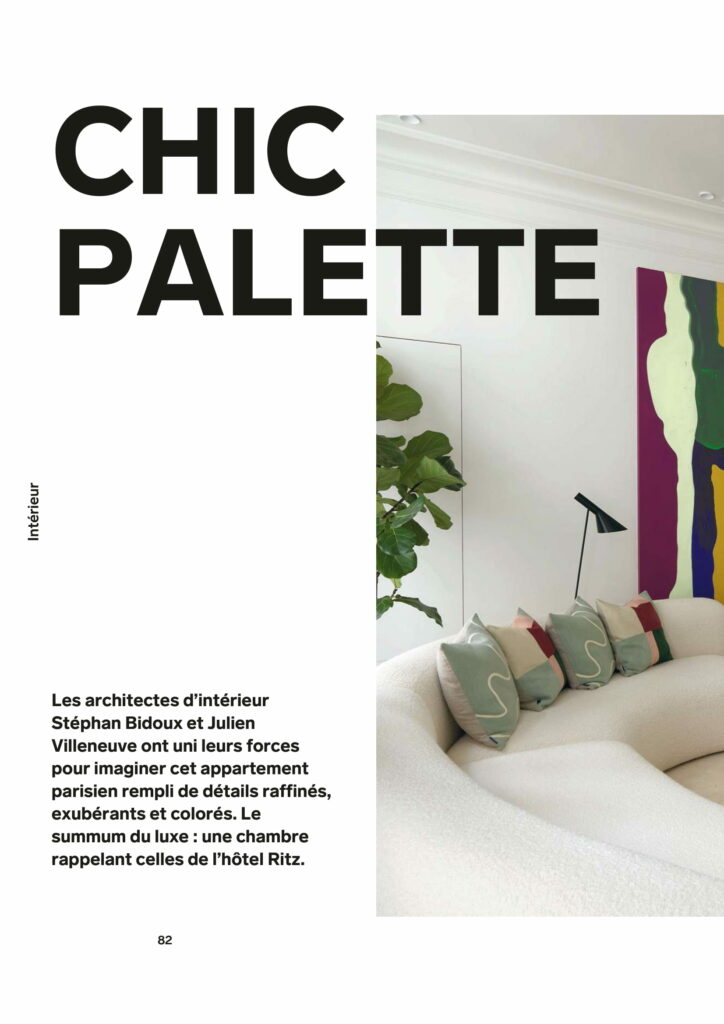 CHIC
PALETTE

Intérieur

Les architectes d'intérieur Stéphan Bidoux et Julien Villeneuve ont uni leurs forces pour imaginer cet appartement parisien rempli de détails raffinés, exubérants et colorés. Le summum du luxe : une chambre rappelant celles de l'hôtel Ritz.

82